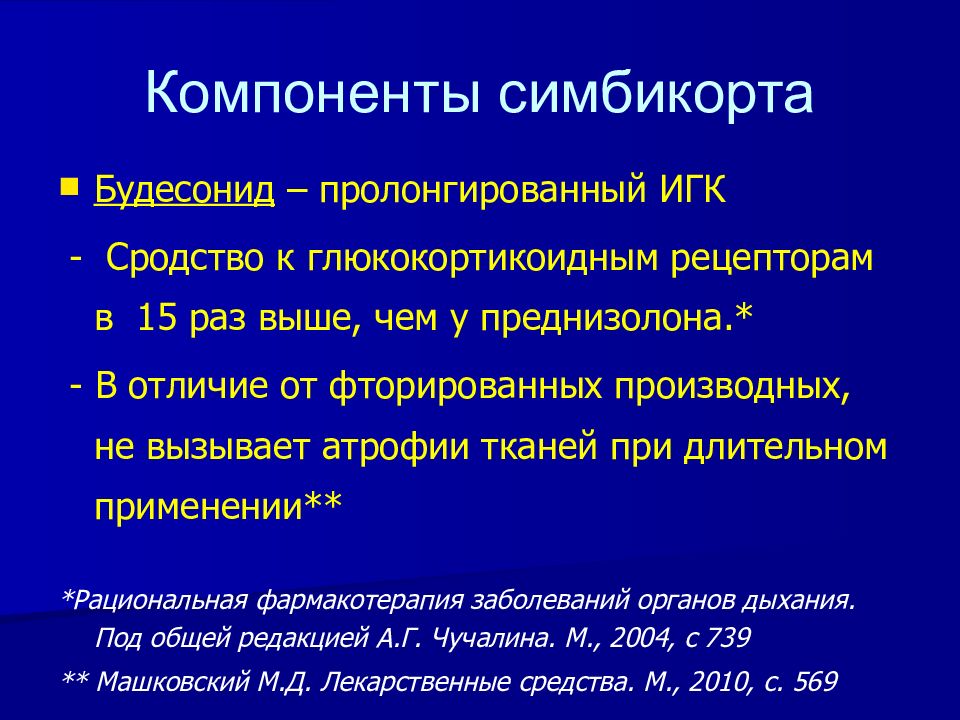 Компоненты симбикорта

Будесонид – пролонгированный ИГК

- Сродство к глюкокортикоидным рецепторам в 15 раз выше, чем у преднизолона.*

- В отличие от фторированных производных, не вызывает атрофии тканей при длительном применении**

*Рациональная фармакотерапия заболеваний органов дыхания. Под общей редакцией А.Г. Чучалина. М., 2004, с 739

** Машковский М.Д. Лекарственные средства. М., 2010, с. 569